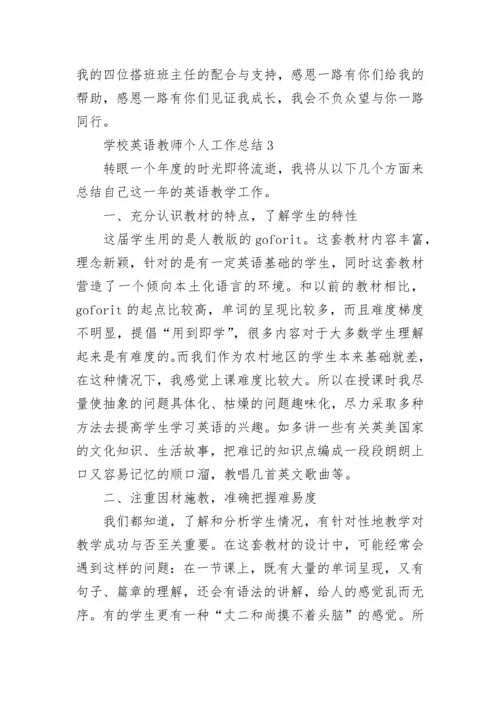 我的四位搭班班主任的配合与支持，感恩一路有你们给我的帮助，感恩一路有你们见证我成长，我会不负众望与你一路同行。

学校英语教师个人工作总结 3

转眼一个年度的时光即将流逝，我将从以下几个方面来总结自己这一年的英语教学工作。

一、充分认识教材的特点，了解学生的特性

这届学生用的是人教版的 goforit。这套教材内容丰富，理念新颖，针对的是有一定英语基础的学生，同时这套教材营造了一个倾向本土化语言的环境。和以前的教材相比，goforit 的起点比较高，单词的呈现比较多，而且难度梯度不明显，提倡“用到即学”，很多内容对于大多数学生理解起来是有难度的。而我们作为农村地区的学生本来基础就差，在这种情况下，我感觉上课难度比较大。所以在授课时我尽量使抽象的问题具体化、枯燥的问题趣味化，尽力采取多种方法去提高学生学习英语的兴趣。如多讲一些有关英美国家的文化知识、生活故事，把难记的知识点编成一段段朗朗上口又容易记忆的顺口溜，教唱几首英文歌曲等。

二、注重因材施教，准确把握难易度

我们都知道，了解和分析学生情况，有针对性地教学对教学成功与否至关重要。在这套教材的设计中，可能经常会遇到这样的问题：在一节课上，既有大量的单词呈现，又有句子、篇章的理解，还会有语法的讲解，给人的感觉乱而无序。有的学生更有一种“丈二和尚摸不着头脑”的感觉。所